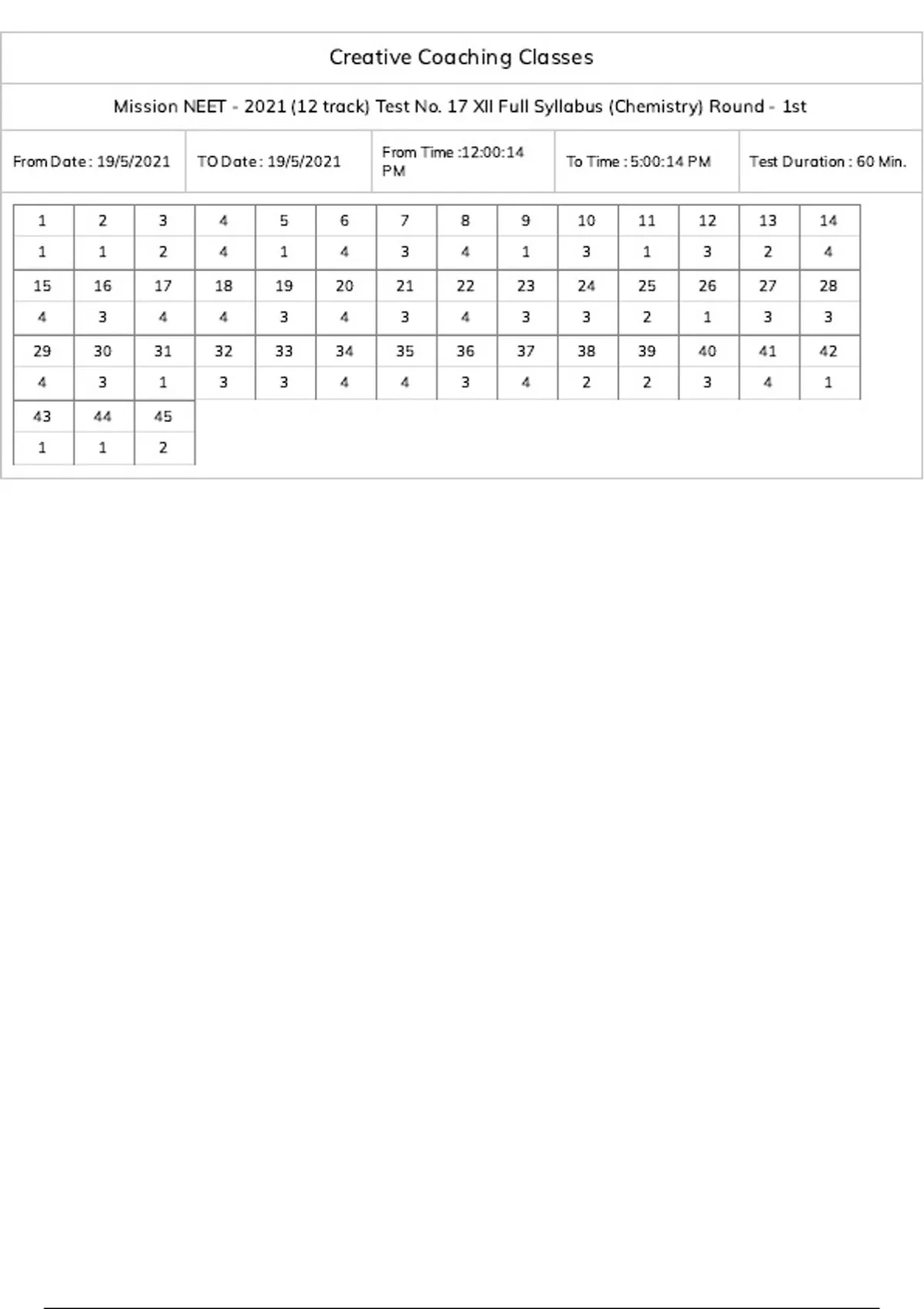 Creative Coaching Classes

Mission NEET - 2021 (12 track) Test No. 17 XII Full Syllabus (Chemistry) Round - 1st

| From Date : 19/5/2021 | TO Date : 19/5/2021 | From Time :12:00:14 PM | To Time : 5:00:14 PM | Test Duration : 60 Min. |
|---|---|---|---|---|

| 1 | 2 | 3 | 4 | 5 | 6 | 7 | 8 | 9 | 10 | 11 | 12 | 13 | 14 |
|---|---|---|---|---|---|---|---|---|---|---|---|---|---|
| 1 | 1 | 2 | 4 | 1 | 4 | 3 | 4 | 1 | 3 | 1 | 3 | 2 | 4 |
| 15 | 16 | 17 | 18 | 19 | 20 | 21 | 22 | 23 | 24 | 25 | 26 | 27 | 28 |
| 4 | 3 | 4 | 4 | 3 | 4 | 3 | 4 | 3 | 3 | 2 | 1 | 3 | 3 |
| 29 | 30 | 31 | 32 | 33 | 34 | 35 | 36 | 37 | 38 | 39 | 40 | 41 | 42 |
| 4 | 3 | 1 | 3 | 3 | 4 | 4 | 3 | 4 | 2 | 2 | 3 | 4 | 1 |
| 43 | 44 | 45 | | | | | | | | | | | |
| 1 | 1 | 2 | | | | | | | | | | | |